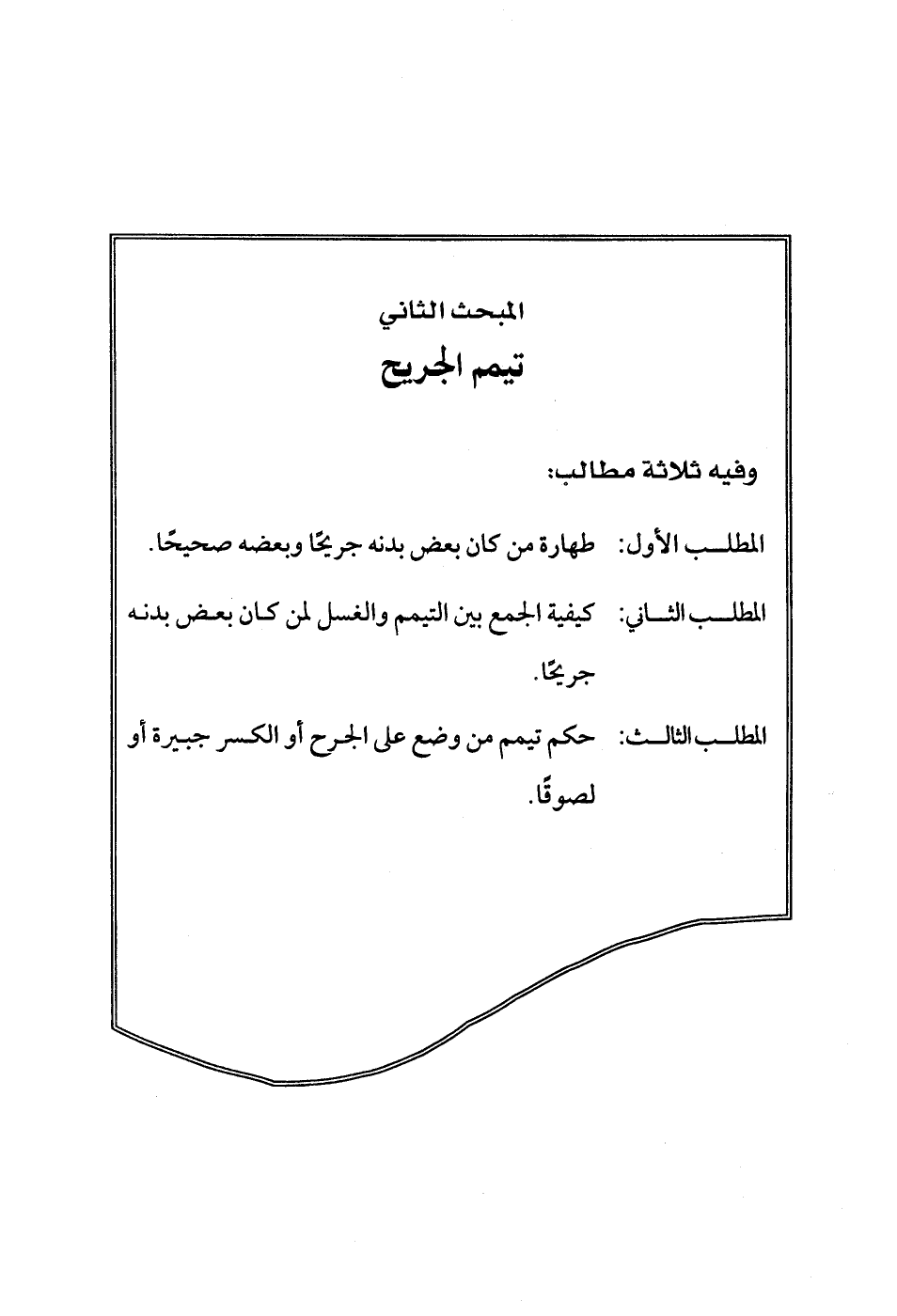 المبحث الثاني

تيمم الجريح

وفيه ثلاثة مطالب:

المطلب الأول: طهارة من كان بعض بدنه جريحًا وبعضه صحيحًا.

المطلب الثاني: كيفية الجمع بين التيمم والغسل لمن كان بعض بدنه جريحًا.

المطلب الثالث: حكم تيمم من وضع على الجرح أو الكسر جبيرة أو لصوقًا.